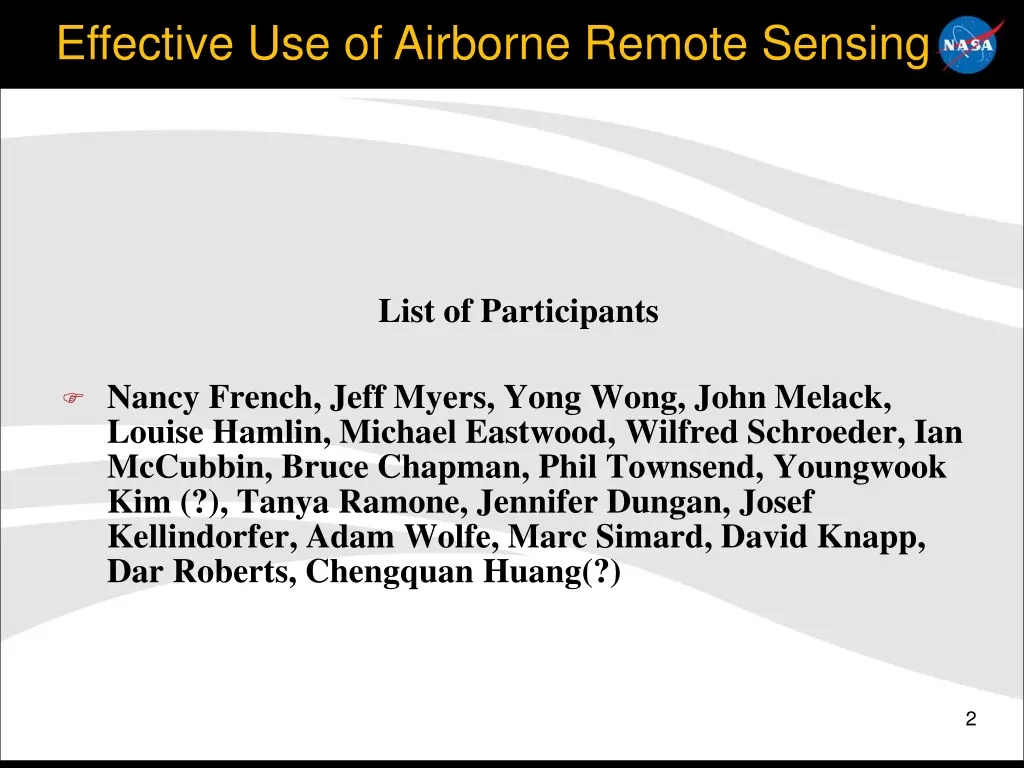 Effective Use of Airborne Remote Sensing

NASA

List of Participants

Nancy French, Jeff Myers, Yong Wong, John Melack, Louise Hamlin, Michael Eastwood, Wilfred Schroeder, Ian McCubbin, Bruce Chapman, Phil Townsend, Youngwook Kim (?), Tanya Ramone, Jennifer Dungan, Josef Kellindorfer, Adam Wolfe, Marc Simard, David Knapp, Dar Roberts, Chengquan Huang(?)

2